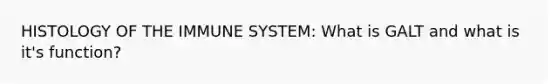 HISTOLOGY OF THE IMMUNE SYSTEM: What is GALT and what is it's function?